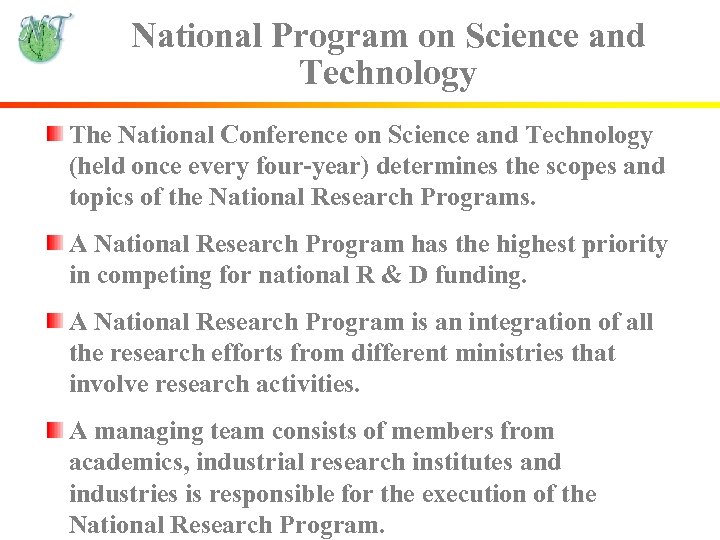 NT

National Program on Science and Technology

The National Conference on Science and Technology (held once every four-year) determines the scopes and topics of the National Research Programs.

A National Research Program has the highest priority in competing for national R & D funding.

A National Research Program is an integration of all the research efforts from different ministries that involve research activities.

A managing team consists of members from academics, industrial research institutes and industries is responsible for the execution of the National Research Program.